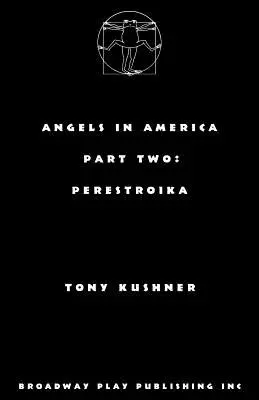 ANGELS IN AMERICA

PART TWO:

PERESTROIKA

TONY KUSHNER

BROADWAY PLAY PUBLISHING INC